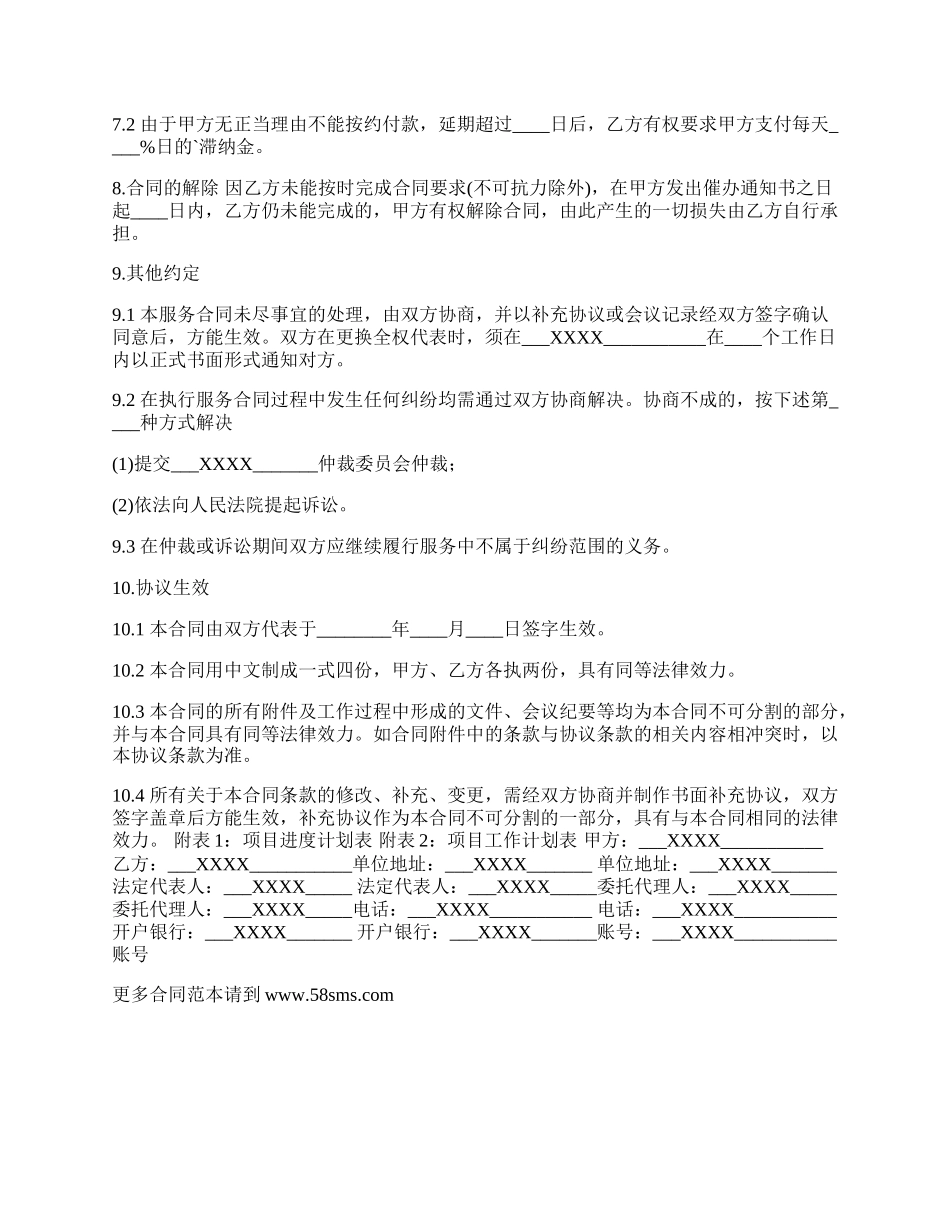 7.2 由于甲方无正当理由不能按约付款，延期超过____日后，乙方有权要求甲方支付每天____%日的`滞纳金。

8.合同的解除 因乙方未能按时完成合同要求(不可抗力除外)，在甲方发出催办通知书之日起____日内，乙方仍未能完成的，甲方有权解除合同，由此产生的一切损失由乙方自行承担。

9.其他约定

9.1 本服务合同未尽事宜的处理，由双方协商，并以补充协议或会议记录经双方签字确认同意后，方能生效。双方在更换全权代表时，须在___XXXX___________在____个工作日内以正式书面形式通知对方。

9.2 在执行服务合同过程中发生任何纠纷均需通过双方协商解决。协商不成的，按下述第____种方式解决

(1)提交___XXXX_______仲裁委员会仲裁；

(2)依法向人民法院提起诉讼。

9.3 在仲裁或诉讼期间双方应继续履行服务中不属于纠纷范围的义务。

10.协议生效

10.1 本合同由双方代表于________年____月____日签字生效。

10.2 本合同用中文制成一式四份，甲方、乙方各执两份，具有同等法律效力。

10.3 本合同的所有附件及工作过程中形成的文件、会议纪要等均为本合同不可分割的部分，并与本合同具有同等法律效力。如合同附件中的条款与协议条款的相关内容相冲突时，以本协议条款为准。

10.4 所有关于本合同条款的修改、补充、变更，需经双方协商并制作书面补充协议，双方签字盖章后方能生效，补充协议作为本合同不可分割的一部分，具有与本合同相同的法律效力。 附表 1：项目进度计划表 附表 2：项目工作计划表 甲方：___XXXX___________ 乙方：___XXXX___________单位地址：___XXXX_______ 单位地址：___XXXX_______ 法定代表人：___XXXX_____ 法定代表人：___XXXX_____委托代理人：___XXXX_____ 委托代理人：___XXXX_____电话：___XXXX___________ 电话：___XXXX___________ 开户银行：___XXXX_______ 开户银行：___XXXX_______账号：___XXXX___________ 账号

更多合同范本请到 www.58sms.com